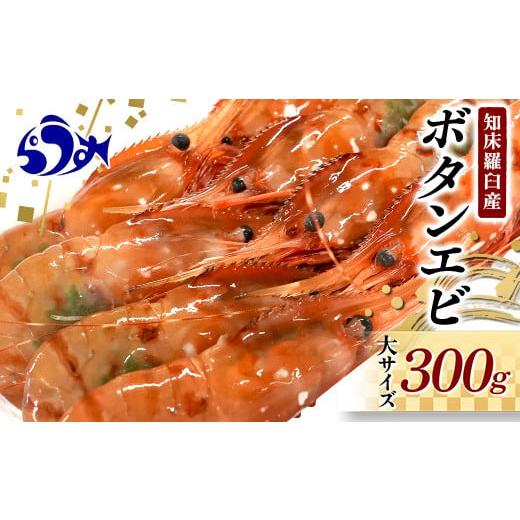 らうす

知床羅臼産

ボタンエビ

大サイズ

300g